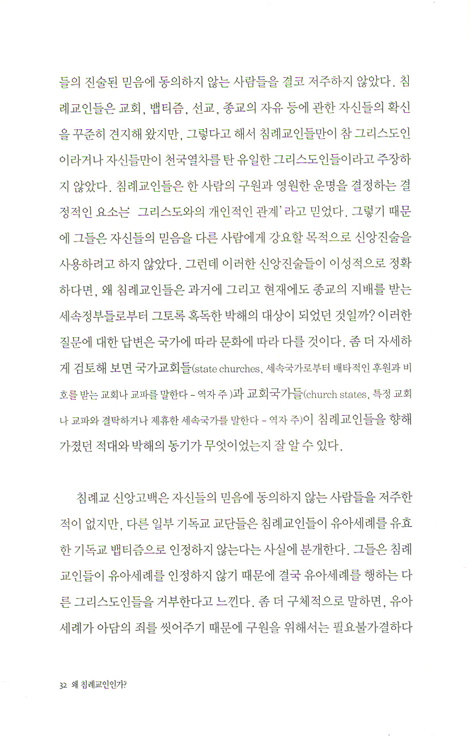 들의 진술된 믿음에 동의하지 않는 사람들을 결코 저주하지 않았다. 침례교인들은 교회, 뱁티즘, 선교, 종교의 자유 등에 관한 자신들의 확신을 꾸준히 견지해 왔지만, 그렇다고 해서 침례교인들만이 참 그리스도인이라거나 자신들만이 천국열차를 탄 유일한 그리스도인들이라고 주장하지 않았다. 침례교인들은 한 사람의 구원과 영원한 운명을 결정하는 결정적인 요소는 '그리스도와의 개인적인 관계'라고 믿었다. 그렇기 때문에 그들은 자신들의 믿음을 다른 사람에게 강요할 목적으로 신앙진술을 사용하려고 하지 않았다. 그런데 이러한 신앙진술들이 이성적으로 정확하다면, 왜 침례교인들은 과거에 그리고 현재에도 종교의 지배를 받는 세속정부들로부터 그토록 혹독한 박해의 대상이 되었던 것일까? 이러한 질문에 대한 답변은 국가에 따라 문화에 따라 다를 것이다. 좀 더 자세하게 검토해 보면 국가교회들(state churches, 세속국가로부터 배타적인 후원과 비호를 받는 교회나 교파를 말한다 - 역자 주)과 교회국가들(church states, 특정 교회나 교파와 결탁하거나 제휴한 세속국가를 말한다 - 역자 주)이 침례교인들을 향해 가졌던 적대와 박해의 동기가 무엇이었는지 잘 알 수 있다.

침례교 신앙고백은 자신들의 믿음에 동의하지 않는 사람들을 저주한 적이 없지만, 다른 일부 기독교 교단들은 침례교인들이 유아세례를 유효한 기독교 뱁티즘으로 인정하지 않는다는 사실에 분개한다. 그들은 침례교인들이 유아세례를 인정하지 않기 때문에 결국 유아세례를 행하는 다른 그리스도인들을 거부한다고 느낀다. 좀 더 구체적으로 말하면, 유아세례가 아담의 죄를 씻어주기 때문에 구원을 위해서는 필요불가결하다

32 왜 침례교인인가?